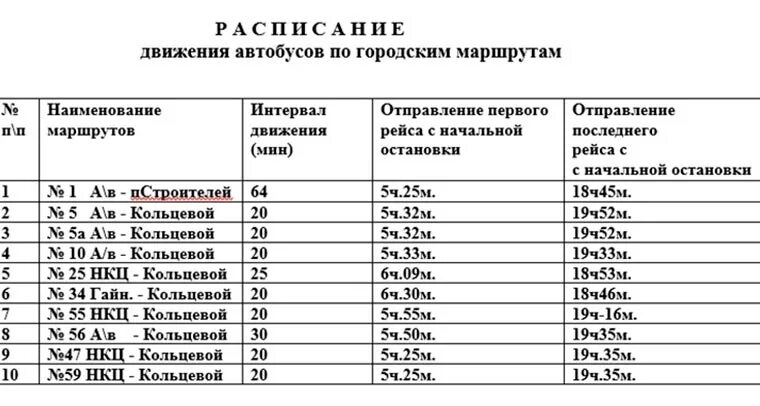 Р А С П И С А Н И Е
движения автобусов по городским маршрутам

| № п\п | Наименование маршрутов | Интервал движения (мин) | Отправление первого рейса с начальной остановки | Отправление последнего рейса с с начальной остановки |
|---|---|---|---|---|
| 1 | № 1 А\в - пСтроителей | 64 | 5ч.25м. | 18ч45м. |
| 2 | № 5 А\в - Кольцевой | 20 | 5ч.32м. | 19ч52м. |
| 3 | № 5а А\в - Кольцевой | 20 | 5ч.32м. | 19ч52м. |
| 4 | № 10 А/в - Кольцевой | 20 | 5ч.33м. | 19ч33м. |
| 5 | № 25 НКЦ - Кольцевой | 25 | 6ч.09м. | 18ч53м. |
| 6 | № 34 Гайн. - Кольцевой | 20 | 6ч.30м. | 18ч46м. |
| 7 | № 55 НКЦ - Кольцевой | 20 | 5ч.55м. | 19ч-16м. |
| 8 | № 56 А\в - Кольцевой | 30 | 5ч.50м. | 19ч35м. |
| 9 | №47 НКЦ - Кольцевой | 20 | 5ч.25м. | 19ч.35м. |
| 10 | №59 НКЦ - Кольцевой | 20 | 5ч.25м. | 19ч.35м. |